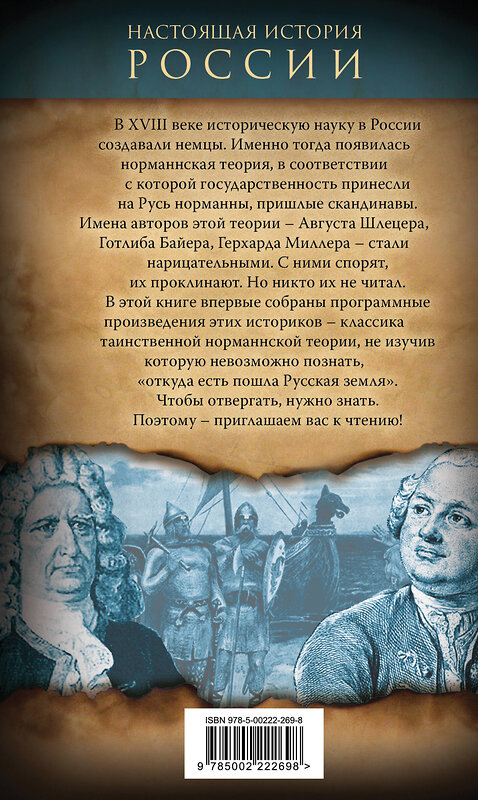 НАСТОЯЩАЯ ИСТОРИЯ
РОССИИ

В XVIII веке историческую науку в России создавали немцы. Именно тогда появилась норманнская теория, в соответствии с которой государственность принесли на Русь норманны, пришлые скандинавы. Имена авторов этой теории – Августа Шлецера, Готлиба Байера, Герхарда Миллера – стали нарицательными. С ними спорят, их проклинают. Но никто их не читал.

В этой книге впервые собраны программные произведения этих историков – классика таинственной норманнской теории, не изучив которую невозможно познать, «откуда есть пошла Русская земля».

Чтобы отвергать, нужно знать. Поэтому – приглашаем вас к чтению!

ISBN 978-5-00222-269-8

9 785002 222698 >